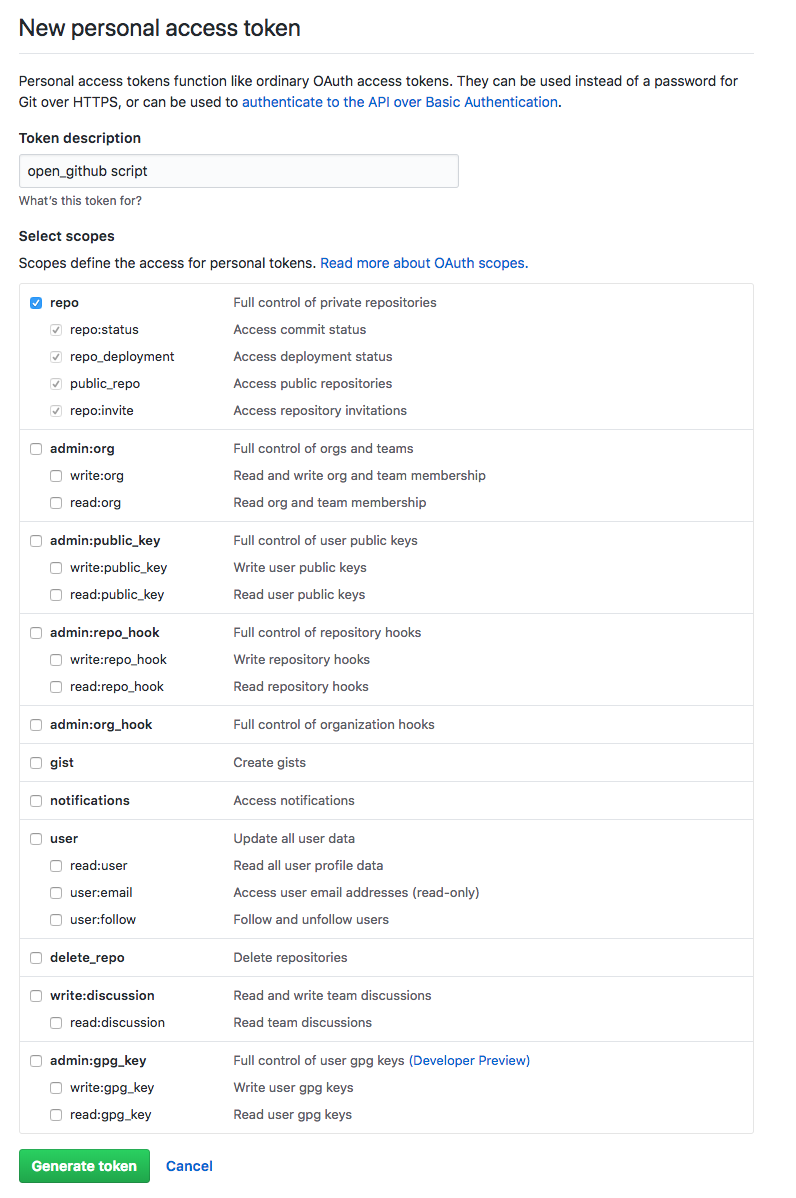 New personal access token

Personal access tokens function like ordinary OAuth access tokens. They can be used instead of a password for Git over HTTPS, or can be used to authenticate to the API over Basic Authentication.

Token description

open_github script

What's this token for?

Select scopes

Scopes define the access for personal tokens. Read more about OAuth scopes.

| | |
|---|---|
| repo | Full control of private repositories |
| repo:status | Access commit status |
| repo_deployment | Access deployment status |
| public_repo | Access public repositories |
| repo:invite | Access repository invitations |
| admin:org | Full control of orgs and teams |
| write:org | Read and write org and team membership |
| read:org | Read org and team membership |
| admin:public_key | Full control of user public keys |
| write:public_key | Write user public keys |
| read:public_key | Read user public keys |
| admin:repo_hook | Full control of repository hooks |
| write:repo_hook | Write repository hooks |
| read:repo_hook | Read repository hooks |
| admin:org_hook | Full control of organization hooks |
| gist | Create gists |
| notifications | Access notifications |
| user | Update all user data |
| read:user | Read all user profile data |
| user:email | Access user email addresses (read-only) |
| user:follow | Follow and unfollow users |
| delete_repo | Delete repositories |
| write:discussion | Read and write team discussions |
| read:discussion | Read team discussions |
| admin:gpg_key | Full control of user gpg keys (Developer Preview) |
| write:gpg_key | Write user gpg keys |
| read:gpg_key | Read user gpg keys |

Generate token   Cancel